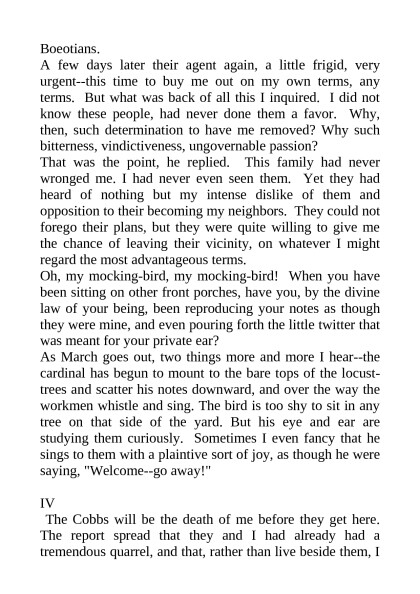 Boeotians.

A few days later their agent again, a little frigid, very urgent--this time to buy me out on my own terms, any terms. But what was back of all this I inquired. I did not know these people, had never done them a favor. Why, then, such determination to have me removed? Why such bitterness, vindictiveness, ungovernable passion?

That was the point, he replied. This family had never wronged me. I had never even seen them. Yet they had heard of nothing but my intense dislike of them and opposition to their becoming my neighbors. They could not forego their plans, but they were quite willing to give me the chance of leaving their vicinity, on whatever I might regard the most advantageous terms.

Oh, my mocking-bird, my mocking-bird! When you have been sitting on other front porches, have you, by the divine law of your being, been reproducing your notes as though they were mine, and even pouring forth the little twitter that was meant for your private ear?

As March goes out, two things more and more I hear--the cardinal has begun to mount to the bare tops of the locust-trees and scatter his notes downward, and over the way the workmen whistle and sing. The bird is too shy to sit in any tree on that side of the yard. But his eye and ear are studying them curiously. Sometimes I even fancy that he sings to them with a plaintive sort of joy, as though he were saying, "Welcome--go away!"

IV

The Cobbs will be the death of me before they get here. The report spread that they and I had already had a tremendous quarrel, and that, rather than live beside them, I